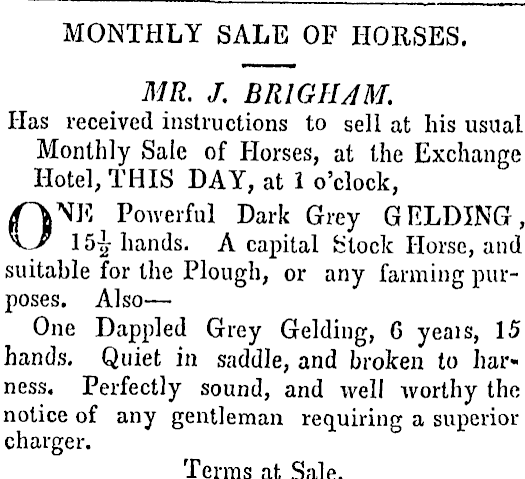 MONTHLY SALE OF HORSES.

MR. J. BRIGHAM.

Has received instructions to sell at his usual Monthly Sale of Horses, at the Exchange Hotel, THIS DAY, at 1 o'clock,

ONE Powerful Dark Grey GELDING, $15\frac{1}{2}$ hands. A capital Stock Horse, and suitable for the Plough, or any farming purposes. Also—

One Dappled Grey Gelding, 6 years, 15 hands. Quiet in saddle, and broken to harness. Perfectly sound, and well worthy the notice of any gentleman requiring a superior charger.

Terms at Sale.